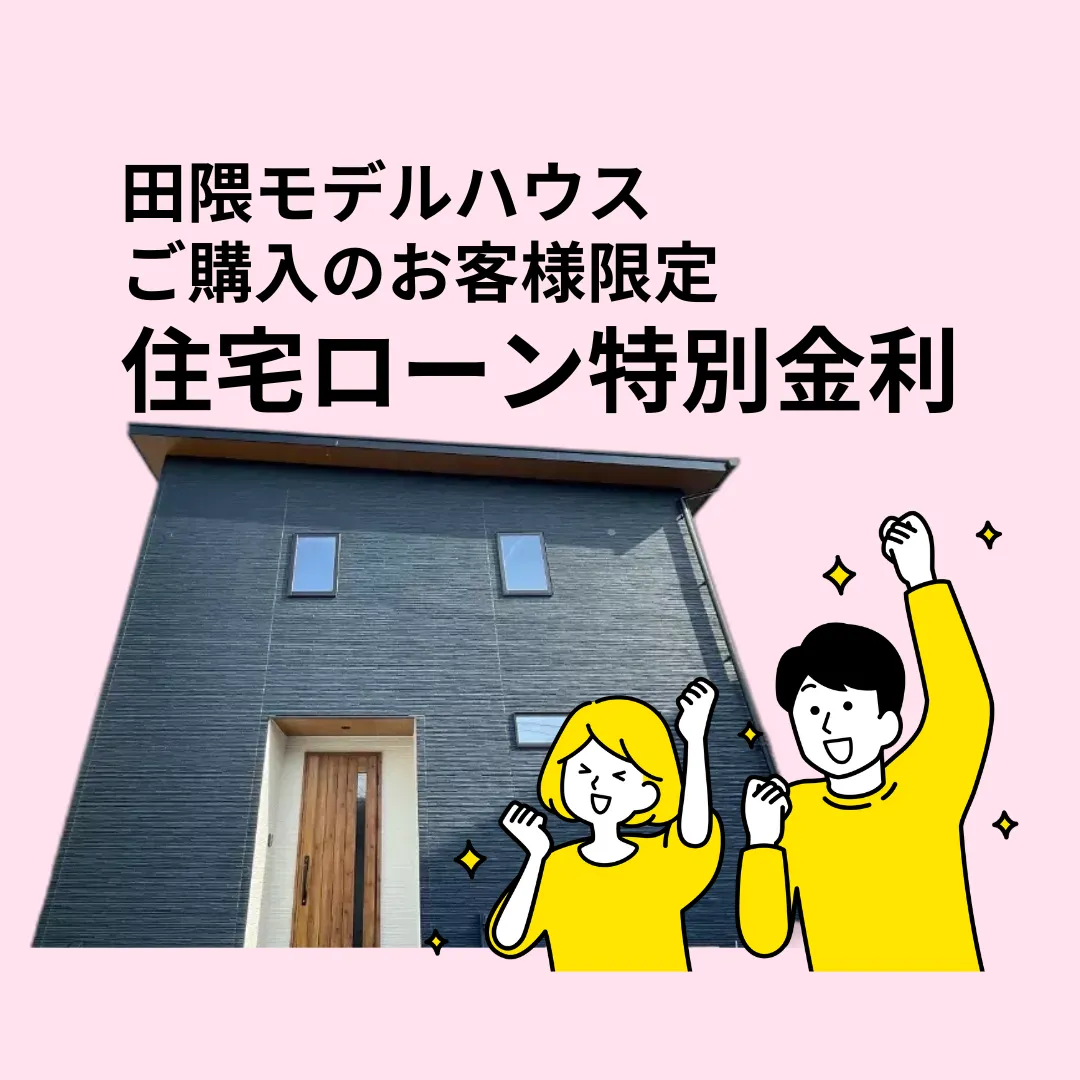 田隈モデルハウス
ご購入のお客様限定
住宅ローン特別金利